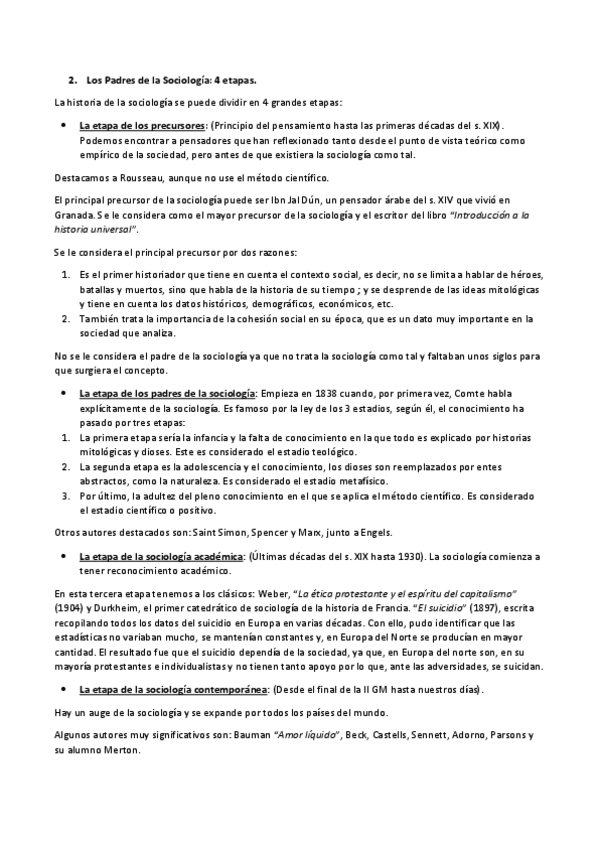 2. Los Padres de la Sociología: 4 etapas.

La historia de la sociología se puede dividir en 4 grandes etapas:

• La etapa de los precursores: (Principio del pensamiento hasta las primeras décadas del s. XIX). Podemos encontrar a pensadores que han reflexionado tanto desde el punto de vista teórico como empírico de la sociedad, pero antes de que existiera la sociología como tal.

Destacamos a Rousseau, aunque no use el método científico.

El principal precursor de la sociología puede ser Ibn Jal Dún, un pensador árabe del s. XIV que vivió en Granada. Se le considera como el mayor precursor de la sociología y el escritor del libro "Introducción a la historia universal".

Se le considera el principal precursor por dos razones:

1. Es el primer historiador que tiene en cuenta el contexto social, es decir, no se limita a hablar de héroes, batallas y muertos, sino que habla de la historia de su tiempo ; y se desprende de las ideas mitológicas y tiene en cuenta los datos históricos, demográficos, económicos, etc.
2. También trata la importancia de la cohesión social en su época, que es un dato muy importante en la sociedad que analiza.

No se le considera el padre de la sociología ya que no trata la sociología como tal y faltaban unos siglos para que surgiera el concepto.

• La etapa de los padres de la sociología: Empieza en 1838 cuando, por primera vez, Comte habla explícitamente de la sociología. Es famoso por la ley de los 3 estadios, según él, el conocimiento ha pasado por tres etapas:
1. La primera etapa sería la infancia y la falta de conocimiento en la que todo es explicado por historias mitológicas y dioses. Este es considerado el estadio teológico.
2. La segunda etapa es la adolescencia y el conocimiento, los dioses son reemplazados por entes abstractos, como la naturaleza. Es considerado el estadio metafísico.
3. Por último, la adultez del pleno conocimiento en el que se aplica el método científico. Es considerado el estadio científico o positivo.

Otros autores destacados son: Saint Simon, Spencer y Marx, junto a Engels.

• La etapa de la sociología académica: (Últimas décadas del s. XIX hasta 1930). La sociología comienza a tener reconocimiento académico.

En esta tercera etapa tenemos a los clásicos: Weber, "La ética protestante y el espíritu del capitalismo" (1904) y Durkheim, el primer catedrático de sociología de la historia de Francia. "El suicidio" (1897), escrita recopilando todos los datos del suicidio en Europa en varias décadas. Con ello, pudo identificar que las estadísticas no variaban mucho, se mantenían constantes y, en Europa del Norte se producían en mayor cantidad. El resultado fue que el suicidio dependía de la sociedad, ya que, en Europa del norte son, en su mayoría protestantes e individualistas y no tienen tanto apoyo por lo que, ante las adversidades, se suicidan.

• La etapa de la sociología contemporánea: (Desde el final de la II GM hasta nuestros días).

Hay un auge de la sociología y se expande por todos los países del mundo.

Algunos autores muy significativos son: Bauman "Amor líquido", Beck, Castells, Sennett, Adorno, Parsons y su alumno Merton.